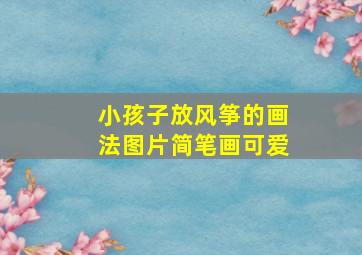 小孩子放风筝的画法图片简笔画可爱